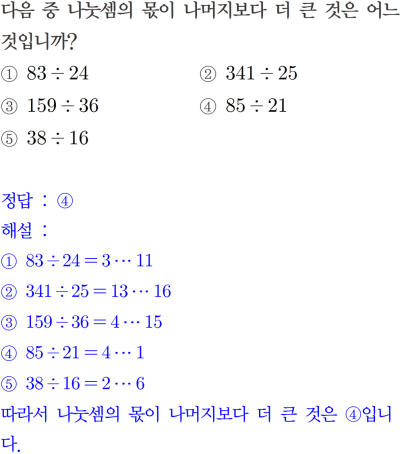 다음 중 나눗셈의 몫이 나머지보다 더 큰 것은 어느 것입니까?

① $83 \div 24$ ② $341 \div 25$

③ $159 \div 36$ ④ $85 \div 21$

⑤ $38 \div 16$

정답 : ④

해설 :

① $83 \div 24 = 3 \cdots 11$

② $341 \div 25 = 13 \cdots 16$

③ $159 \div 36 = 4 \cdots 15$

④ $85 \div 21 = 4 \cdots 1$

⑤ $38 \div 16 = 2 \cdots 6$

따라서 나눗셈의 몫이 나머지보다 더 큰 것은 ④입니다.